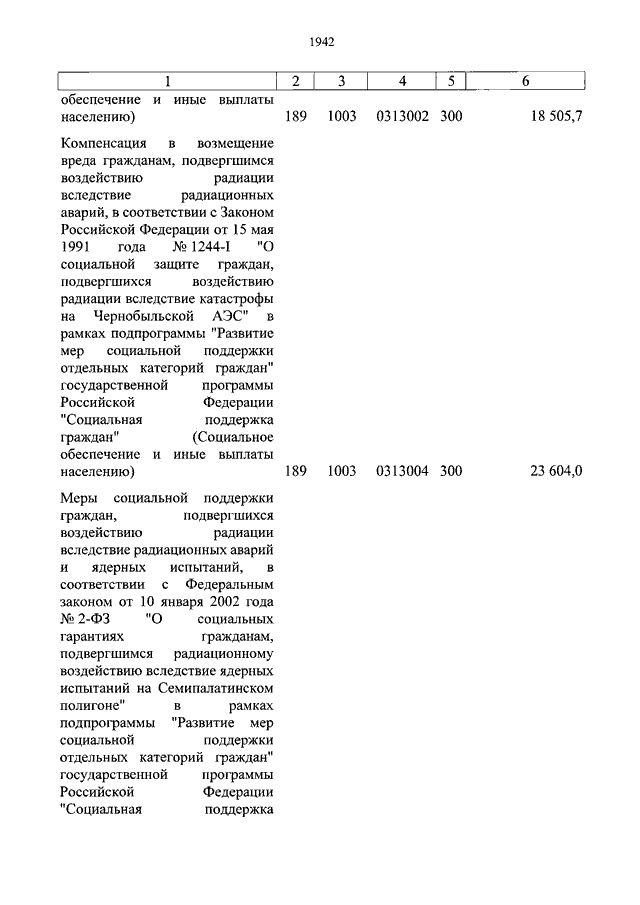 1942

| 1 | 2 | 3 | 4 | 5 | 6 |
|---|---|---|---|---|---|
| обеспечение и иные выплаты населению) | 189 | 1003 | 0313002 | 300 | 18 505,7 |
| Компенсация в возмещение вреда гражданам, подвергшимся воздействию радиации вследствие радиационных аварий, в соответствии с Законом Российской Федерации от 15 мая 1991 года № 1244-I "О социальной защите граждан, подвергшихся воздействию радиации вследствие катастрофы на Чернобыльской АЭС" в рамках подпрограммы "Развитие мер социальной поддержки отдельных категорий граждан" государственной программы Российской Федерации "Социальная поддержка граждан" (Социальное обеспечение и иные выплаты населению) | 189 | 1003 | 0313004 | 300 | 23 604,0 |
| Меры социальной поддержки граждан, подвергшихся воздействию радиации вследствие радиационных аварий и ядерных испытаний, в соответствии с Федеральным законом от 10 января 2002 года № 2-ФЗ "О социальных гарантиях гражданам, подвергшимся радиационному воздействию вследствие ядерных испытаний на Семипалатинском полигоне" в рамках подпрограммы "Развитие мер социальной поддержки отдельных категорий граждан" государственной программы Российской Федерации "Социальная поддержка | | | | | |